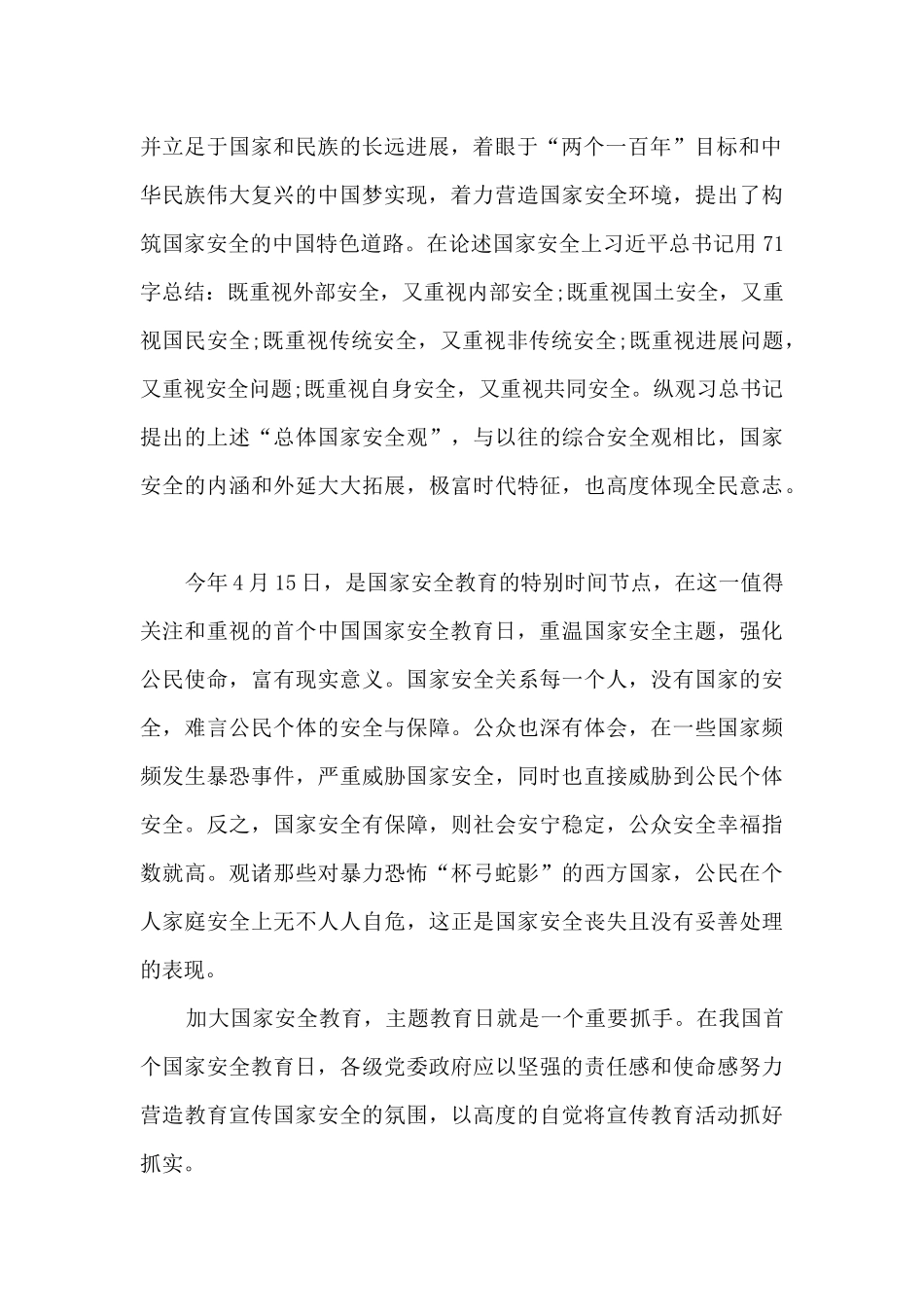 并立足于国家和民族的长远进展，着眼于“两个一百年”目标和中华民族伟大复兴的中国梦实现，着力营造国家安全环境，提出了构筑国家安全的中国特色道路。在论述国家安全上习近平总书记用71字总结：既重视外部安全，又重视内部安全;既重视国土安全，又重视国民安全;既重视传统安全，又重视非传统安全;既重视进展问题，又重视安全问题;既重视自身安全，又重视共同安全。纵观习总书记提出的上述“总体国家安全观”，与以往的综合安全观相比，国家安全的内涵和外延大大拓展，极富时代特征，也高度体现全民意志。

今年4月15日，是国家安全教育的特别时间节点，在这一值得关注和重视的首个中国国家安全教育日，重温国家安全主题，强化公民使命，富有现实意义。国家安全关系每一个人，没有国家的安全，难言公民个体的安全与保障。公众也深有体会，在一些国家频频发生暴恐事件，严重威胁国家安全，同时也直接威胁到公民个体安全。反之，国家安全有保障，则社会安宁稳定，公众安全幸福指数就高。观诸那些对暴力恐怖“杯弓蛇影”的西方国家，公民在个人家庭安全上无不人人自危，这正是国家安全丧失且没有妥善处理的表现。

加大国家安全教育，主题教育日就是一个重要抓手。在我国首个国家安全教育日，各级党委政府应以坚强的责任感和使命感努力营造教育宣传国家安全的氛围，以高度的自觉将宣传教育活动抓好抓实。